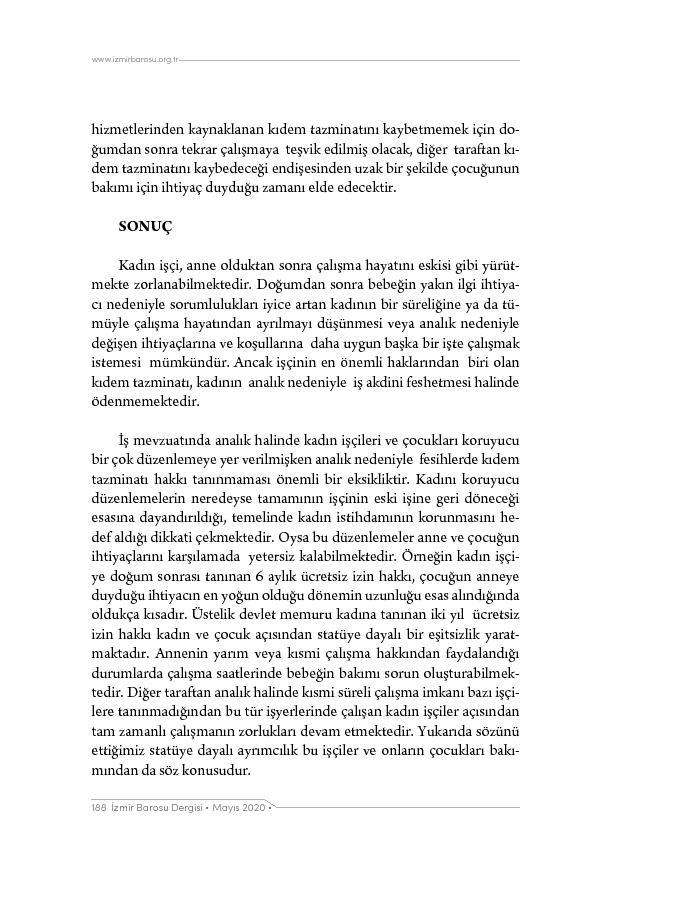 www.izmirbarosu.org.tr

hizmetlerinden kaynaklanan kıdem tazminatını kaybetmemek için doğumdan sonra tekrar çalışmaya teşvik edilmiş olacak, diğer taraftan kıdem tazminatını kaybedeceği endişesinden uzak bir şekilde çocuğunun bakımı için ihtiyaç duyduğu zamanı elde edecektir.

SONUÇ

Kadın işçi, anne olduktan sonra çalışma hayatını eskisi gibi yürütmekte zorlanabilmektedir. Doğumdan sonra bebeğin yakın ilgi ihtiyacı nedeniyle sorumlulukları iyice artan kadının bir süreliğine ya da tümüyle çalışma hayatından ayrılmayı düşünmesi veya analık nedeniyle değişen ihtiyaçlarına ve koşullarına daha uygun başka bir işte çalışmak istemesi mümkündür. Ancak işçinin en önemli haklarından biri olan kıdem tazminatı, kadının analık nedeniyle iş akdini feshetmesi halinde ödenmemektedir.

İş mevzuatında analık halinde kadın işçileri ve çocukları koruyucu bir çok düzenlemeye yer verilmişken analık nedeniyle fesihlerde kıdem tazminatı hakkı tanınmaması önemli bir eksikliktir. Kadını koruyucu düzenlemelerin neredeyse tamamının işçinin eski işine geri döneceği esasına dayandırıldığı, temelinde kadın istihdamının korunmasını hedef aldığı dikkati çekmektedir. Oysa bu düzenlemeler anne ve çocuğun ihtiyaçlarını karşılamada yetersiz kalabilmektedir. Örneğin kadın işçiye doğum sonrası tanınan 6 aylık ücretsiz izin hakkı, çocuğun anneye duyduğu ihtiyacın en yoğun olduğu dönemin uzunluğu esas alındığında oldukça kısadır. Üstelik devlet memuru kadına tanınan iki yıl ücretsiz izin hakkı kadın ve çocuk açısından statüye dayalı bir eşitsizlik yaratmaktadır. Annenin yarım veya kısmi çalışma hakkından faydalandığı durumlarda çalışma saatlerinde bebeğin bakımı sorun oluşturabilmektedir. Diğer taraftan analık halinde kısmi süreli çalışma imkanı bazı işçilere tanınmadığından bu tür işyerlerinde çalışan kadın işçiler açısından tam zamanlı çalışmanın zorlukları devam etmektedir. Yukarıda sözünü ettiğimiz statüye dayalı ayrımcılık bu işçiler ve onların çocukları bakımından da söz konusudur.

188 İzmir Barosu Dergisi • Mayıs 2020 •